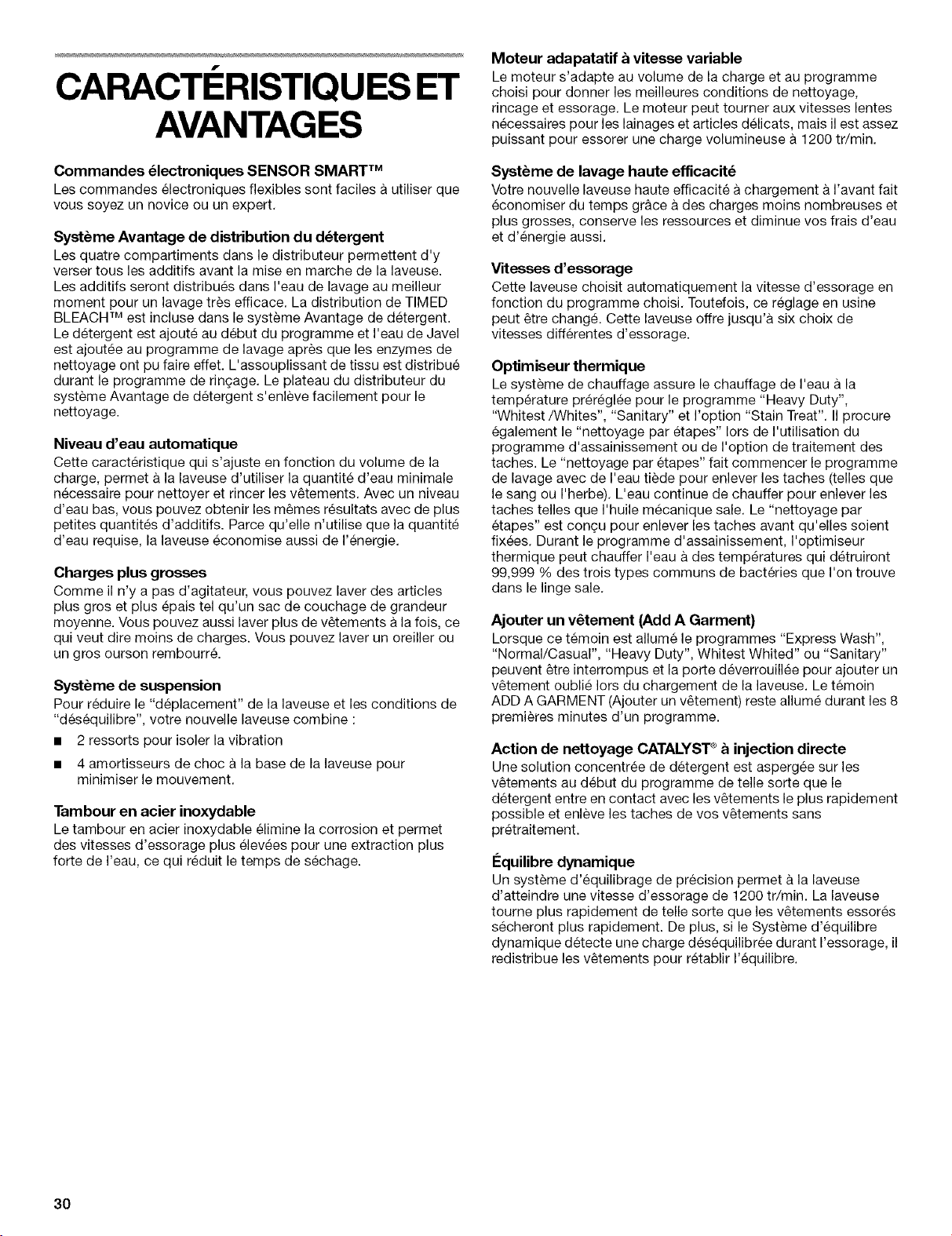 CARACTÉRISTIQUES ET AVANTAGES

Commandes électroniques SENSOR SMART™

Les commandes électroniques flexibles sont faciles à utiliser que vous soyez un novice ou un expert.

Système Avantage de distribution du détergent

Les quatre compartiments dans le distributeur permettent d'y verser tous les additifs avant la mise en marche de la laveuse. Les additifs seront distribués dans l'eau de lavage au meilleur moment pour un lavage très efficace. La distribution de TIMED BLEACH™ est incluse dans le système Avantage de détergent. Le détergent est ajouté au début du programme et l'eau de Javel est ajoutée au programme de lavage après que les enzymes de nettoyage ont pu faire effet. L'assouplissant de tissu est distribué durant le programme de rinçage. Le plateau du distributeur du système Avantage de détergent s'enlève facilement pour le nettoyage.

Niveau d'eau automatique

Cette caractéristique qui s'ajuste en fonction du volume de la charge, permet à la laveuse d'utiliser la quantité d'eau minimale nécessaire pour nettoyer et rincer les vêtements. Avec un niveau d'eau bas, vous pouvez obtenir les mêmes résultats avec de plus petites quantités d'additifs. Parce qu'elle n'utilise que la quantité d'eau requise, la laveuse économise aussi de l'énergie.

Charges plus grosses

Comme il n'y a pas d'agitateur, vous pouvez laver des articles plus gros et plus épais tel qu'un sac de couchage de grandeur moyenne. Vous pouvez aussi laver plus de vêtements à la fois, ce qui veut dire moins de charges. Vous pouvez laver un oreiller ou un gros ourson rembourré.

Système de suspension

Pour réduire le "déplacement" de la laveuse et les conditions de "déséquilibre", votre nouvelle laveuse combine :

• 2 ressorts pour isoler la vibration
• 4 amortisseurs de choc à la base de la laveuse pour minimiser le mouvement.

Tambour en acier inoxydable

Le tambour en acier inoxydable élimine la corrosion et permet des vitesses d'essorage plus élevées pour une extraction plus forte de l'eau, ce qui réduit le temps de séchage.

Moteur adapatatif à vitesse variable

Le moteur s'adapte au volume de la charge et au programme choisi pour donner les meilleures conditions de nettoyage, rincage et essorage. Le moteur peut tourner aux vitesses lentes nécessaires pour les lainages et articles délicats, mais il est assez puissant pour essorer une charge volumineuse à 1200 tr/min.

Système de lavage haute efficacité

Votre nouvelle laveuse haute efficacité à chargement à l'avant fait économiser du temps grâce à des charges moins nombreuses et plus grosses, conserve les ressources et diminue vos frais d'eau et d'énergie aussi.

Vitesses d'essorage

Cette laveuse choisit automatiquement la vitesse d'essorage en fonction du programme choisi. Toutefois, ce réglage en usine peut être changé. Cette laveuse offre jusqu'à six choix de vitesses différentes d'essorage.

Optimiseur thermique

Le système de chauffage assure le chauffage de l'eau à la température préréglée pour le programme "Heavy Duty", "Whitest /Whites", "Sanitary" et l'option "Stain Treat". Il procure également le "nettoyage par étapes" lors de l'utilisation du programme d'assainissement ou de l'option de traitement des taches. Le "nettoyage par étapes" fait commencer le programme de lavage avec de l'eau tiède pour enlever les taches (telles que le sang ou l'herbe). L'eau continue de chauffer pour enlever les taches telles que l'huile mécanique sale. Le "nettoyage par étapes" est conçu pour enlever les taches avant qu'elles soient fixées. Durant le programme d'assainissement, l'optimiseur thermique peut chauffer l'eau à des températures qui détruiront 99,999 % des trois types communs de bactéries que l'on trouve dans le linge sale.

Ajouter un vêtement (Add A Garment)

Lorsque ce témoin est allumé le programmes "Express Wash", "Normal/Casual", "Heavy Duty", Whitest Whited" ou "Sanitary" peuvent être interrompus et la porte déverrouillée pour ajouter un vêtement oublié lors du chargement de la laveuse. Le témoin ADD A GARMENT (Ajouter un vêtement) reste allumé durant les 8 premières minutes d'un programme.

Action de nettoyage CATALYST® à injection directe

Une solution concentrée de détergent est aspergée sur les vêtements au début du programme de telle sorte que le détergent entre en contact avec les vêtements le plus rapidement possible et enlève les taches de vos vêtements sans prétraitement.

Équilibre dynamique

Un système d'équilibrage de précision permet à la laveuse d'atteindre une vitesse d'essorage de 1200 tr/min. La laveuse tourne plus rapidement de telle sorte que les vêtements essorés sécheront plus rapidement. De plus, si le Système d'équilibre dynamique détecte une charge déséquilibrée durant l'essorage, il redistribue les vêtements pour rétablir l'équilibre.

30